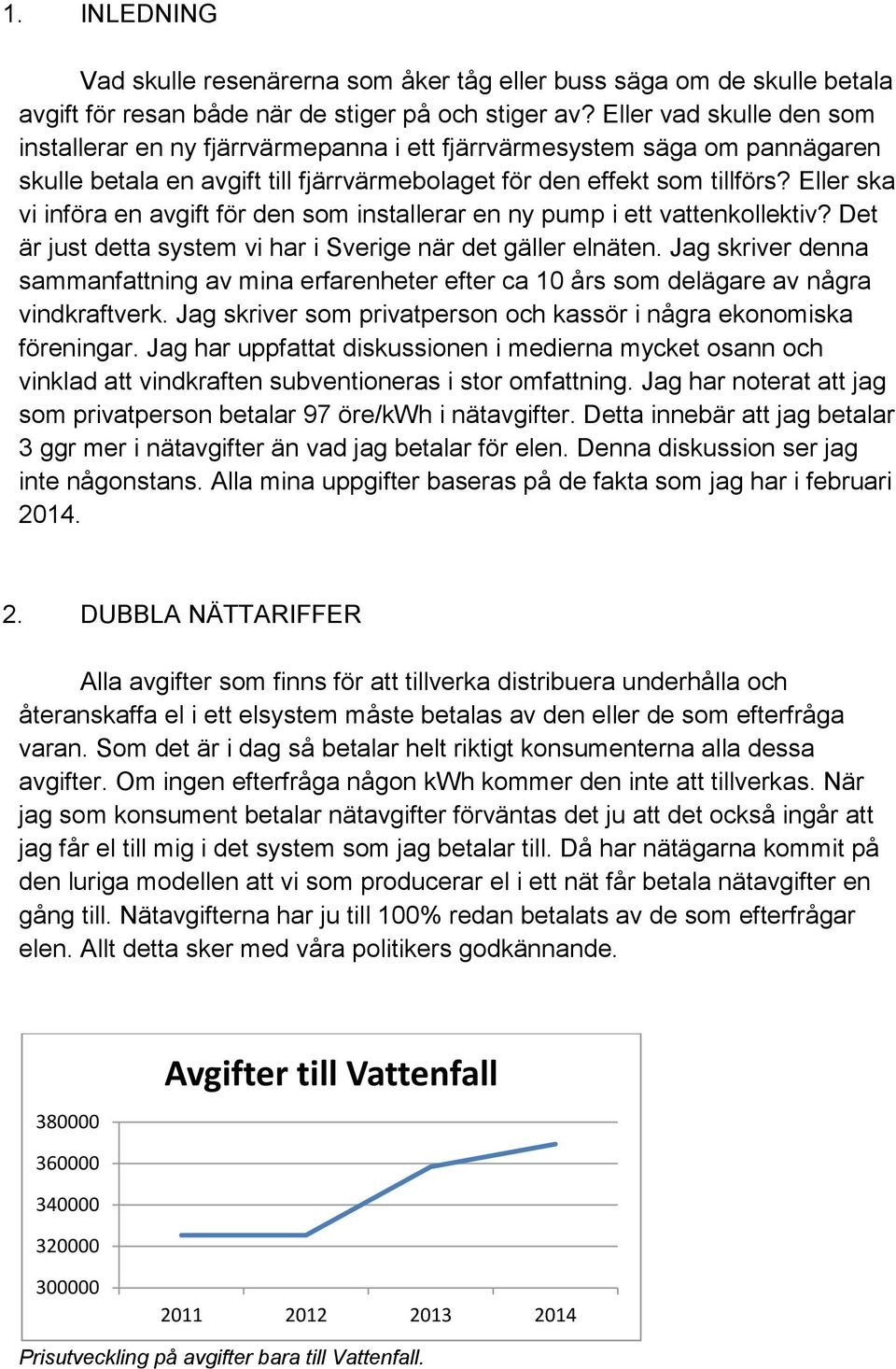 1. INLEDNING

Vad skulle resenärerna som åker tåg eller buss säga om de skulle betala avgift för resan både när de stiger på och stiger av? Eller vad skulle den som installerar en ny fjärrvärmepanna i ett fjärrvärmesystem säga om pannägaren skulle betala en avgift till fjärrvärmebolaget för den effekt som tillförs? Eller ska vi införa en avgift för den som installerar en ny pump i ett vattenkollektiv? Det är just detta system vi har i Sverige när det gäller elnäten. Jag skriver denna sammanfattning av mina erfarenheter efter ca 10 års som delägare av några vindkraftverk. Jag skriver som privatperson och kassör i några ekonomiska föreningar. Jag har uppfattat diskussionen i medierna mycket osann och vinklad att vindkraften subventioneras i stor omfattning. Jag har noterat att jag som privatperson betalar 97 öre/kWh i nätavgifter. Detta innebär att jag betalar 3 ggr mer i nätavgifter än vad jag betalar för elen. Denna diskussion ser jag inte någonstans. Alla mina uppgifter baseras på de fakta som jag har i februari 2014.

2. DUBBLA NÄTTARIFFER

Alla avgifter som finns för att tillverka distribuera underhålla och återanskaffa el i ett elsystem måste betalas av den eller de som efterfråga varan. Som det är i dag så betalar helt riktigt konsumenterna alla dessa avgifter. Om ingen efterfråga någon kWh kommer den inte att tillverkas. När jag som konsument betalar nätavgifter förväntas det ju att det också ingår att jag får el till mig i det system som jag betalar till. Då har nätägarna kommit på den luriga modellen att vi som producerar el i ett nät får betala nätavgifter en gång till. Nätavgifterna har ju till 100% redan betalats av de som efterfrågar elen. Allt detta sker med våra politikers godkännande.

Avgifter till Vattenfall

380000
360000
340000
320000
300000
2011 2012 2013 2014

Prisutveckling på avgifter bara till Vattenfall.